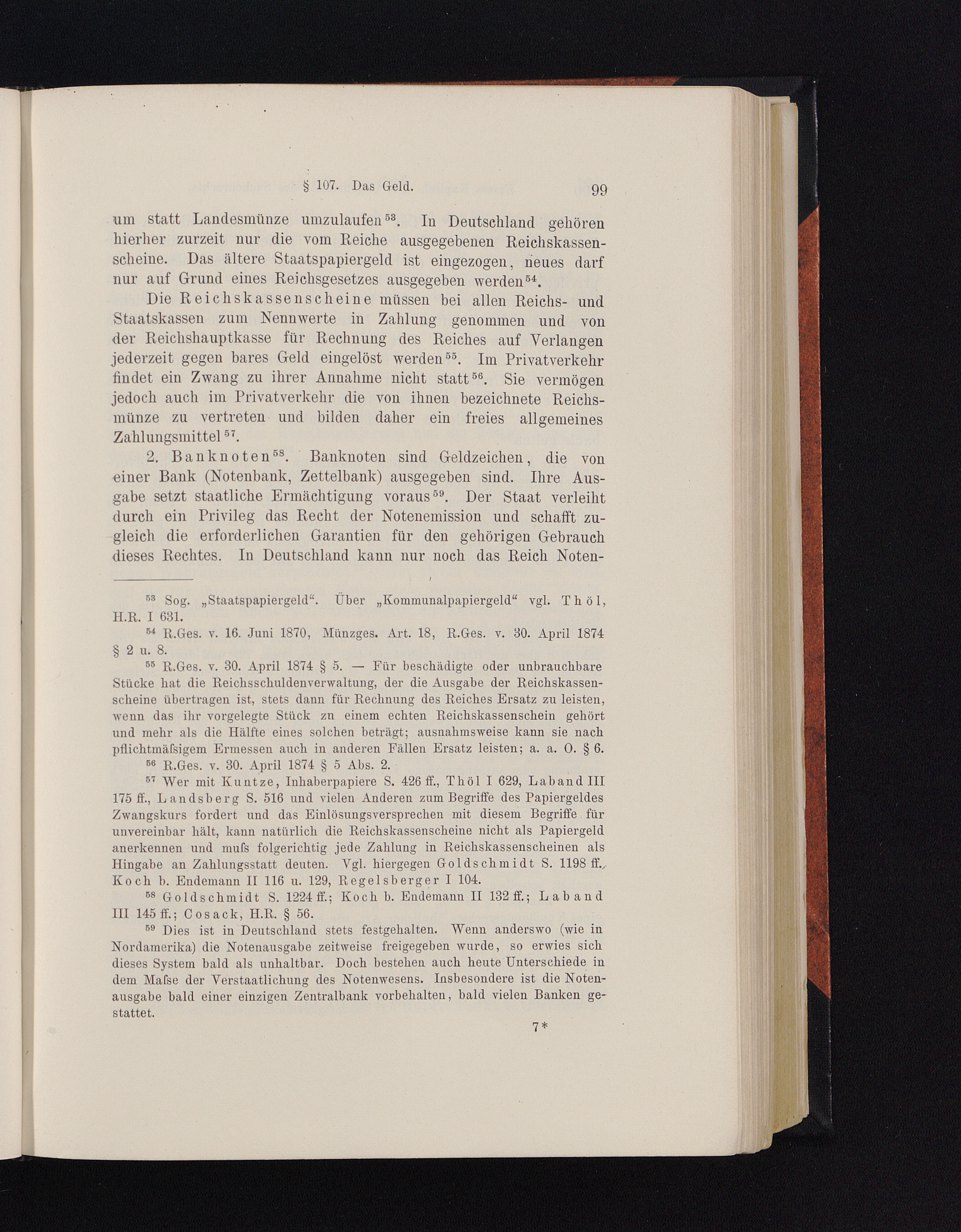 § 107. Das Geld. 99

um statt Landesmünze umzulaufen$^{53}$. In Deutschland gehören hierher zurzeit nur die vom Reiche ausgegebenen Reichskassenscheine. Das ältere Staatspapiergeld ist eingezogen, neues darf nur auf Grund eines Reichsgesetzes ausgegeben werden$^{54}$.

Die Reichskassenscheine müssen bei allen Reichs- und Staatskassen zum Nennwerte in Zahlung genommen und von der Reichshauptkasse für Rechnung des Reiches auf Verlangen jederzeit gegen bares Geld eingelöst werden$^{55}$. Im Privatverkehr findet ein Zwang zu ihrer Annahme nicht statt$^{56}$. Sie vermögen jedoch auch im Privatverkehr die von ihnen bezeichnete Reichsmünze zu vertreten und bilden daher ein freies allgemeines Zahlungsmittel$^{57}$.

2. Banknoten$^{58}$. Banknoten sind Geldzeichen, die von einer Bank (Notenbank, Zettelbank) ausgegeben sind. Ihre Ausgabe setzt staatliche Ermächtigung voraus$^{59}$. Der Staat verleiht durch ein Privileg das Recht der Notenemission und schafft zugleich die erforderlichen Garantien für den gehörigen Gebrauch dieses Rechtes. In Deutschland kann nur noch das Reich Noten-

$^{53}$ Sog. „Staatspapiergeld“. Über „Kommunalpapiergeld“ vgl. Thöl, H.R. I 631.

$^{54}$ R.Ges. v. 16. Juni 1870, Münzges. Art. 18, R.Ges. v. 30. April 1874 § 2 u. 8.

$^{55}$ R.Ges. v. 30. April 1874 § 5. — Für beschädigte oder unbrauchbare Stücke hat die Reichsschuldenverwaltung, der die Ausgabe der Reichskassenscheine übertragen ist, stets dann für Rechnung des Reiches Ersatz zu leisten, wenn das ihr vorgelegte Stück zn einem echten Reichskassenschein gehört und mehr als die Hälfte eines solchen beträgt; ausnahmsweise kann sie nach pflichtmäſsigem Ermessen auch in anderen Fällen Ersatz leisten; a. a. O. § 6.

$^{56}$ R.Ges. v. 30. April 1874 § 5 Abs. 2.

$^{57}$ Wer mit Kuntze, Inhaberpapiere S. 426 ff., Thöl I 629, Laband III 175 ff., Landsberg S. 516 und vielen Anderen zum Begriffe des Papiergeldes Zwangskurs fordert und das Einlösungsversprechen mit diesem Begriffe für unvereinbar hält, kann natürlich die Reichskassenscheine nicht als Papiergeld anerkennen und muſs folgerichtig jede Zahlung in Reichskassenscheinen als Hingabe an Zahlungsstatt deuten. Vgl. hiergegen Goldschmidt S. 1198 ff., Koch b. Endemann II 116 u. 129, Regelsberger I 104.

$^{58}$ Goldschmidt S. 1224 ff.; Koch b. Endemann II 132 ff.; Laband III 145 ff.; Cosack, H.R. § 56.

$^{59}$ Dies ist in Deutschland stets festgehalten. Wenn anderswo (wie in Nordamerika) die Notenausgabe zeitweise freigegeben wurde, so erwies sich dieses System bald als unhaltbar. Doch bestehen auch heute Unterschiede in dem Maſse der Verstaatlichung des Notenwesens. Insbesondere ist die Notenausgabe bald einer einzigen Zentralbank vorbehalten, bald vielen Banken gestattet.

7*